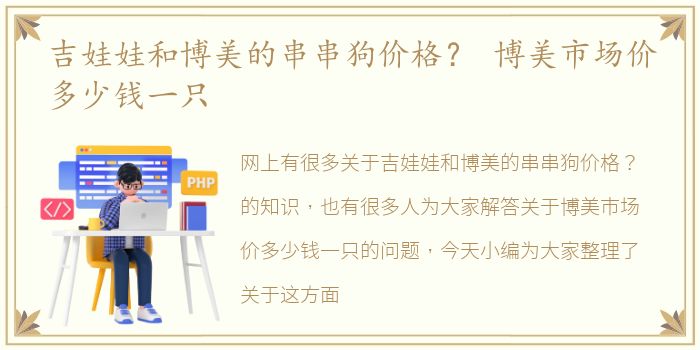 吉娃娃和博美的串串狗价格？ 博美市场价多少钱一只

PHP

</>

网上有很多关于吉娃娃和博美的串串狗价格？的知识，也有很多人为大家解答关于博美市场价多少钱一只的问题，今天小编为大家整理了关于这方面